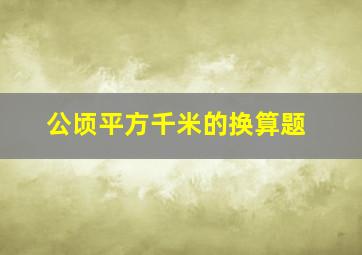 公顷平方千米的换算题